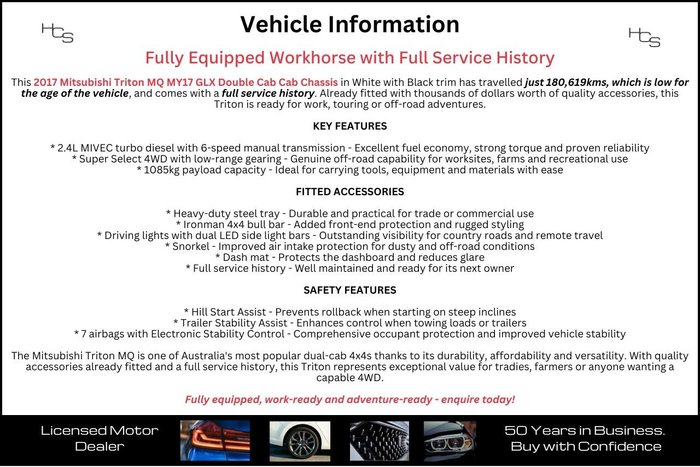 HCS

Vehicle Information

HCS

Fully Equipped Workhorse with Full Service History

This 2017 Mitsubishi Triton MQ MY17 GLX Double Cab Cab Chassis in White with Black trim has travelled just 180,619kms, which is low for the age of the vehicle, and comes with a full service history. Already fitted with thousands of dollars worth of quality accessories, this Triton is ready for work, touring or off-road adventures.

KEY FEATURES

* 2.4L MIVEC turbo diesel with 6-speed manual transmission - Excellent fuel economy, strong torque and proven reliability
* Super Select 4WD with low-range gearing - Genuine off-road capability for worksites, farms and recreational use
* 1085kg payload capacity - Ideal for carrying tools, equipment and materials with ease

FITTED ACCESSORIES

* Heavy-duty steel tray - Durable and practical for trade or commercial use
* Ironman 4x4 bull bar - Added front-end protection and rugged styling
* Driving lights with dual LED side light bars - Outstanding visibility for country roads and remote travel
* Snorkel - Improved air intake protection for dusty and off-road conditions
* Dash mat - Protects the dashboard and reduces glare
* Full service history - Well maintained and ready for its next owner

SAFETY FEATURES

* Hill Start Assist - Prevents rollback when starting on steep inclines
* Trailer Stability Assist - Enhances control when towing loads or trailers
* 7 airbags with Electronic Stability Control - Comprehensive occupant protection and improved vehicle stability

The Mitsubishi Triton MQ is one of Australia's most popular dual-cab 4x4s thanks to its durability, affordability and versatility. With quality accessories already fitted and a full service history, this Triton represents exceptional value for tradies, farmers or anyone wanting a capable 4WD.

Fully equipped, work-ready and adventure-ready - enquire today!

Licensed Motor
Dealer

50 Years in Business.
Buy with Confidence